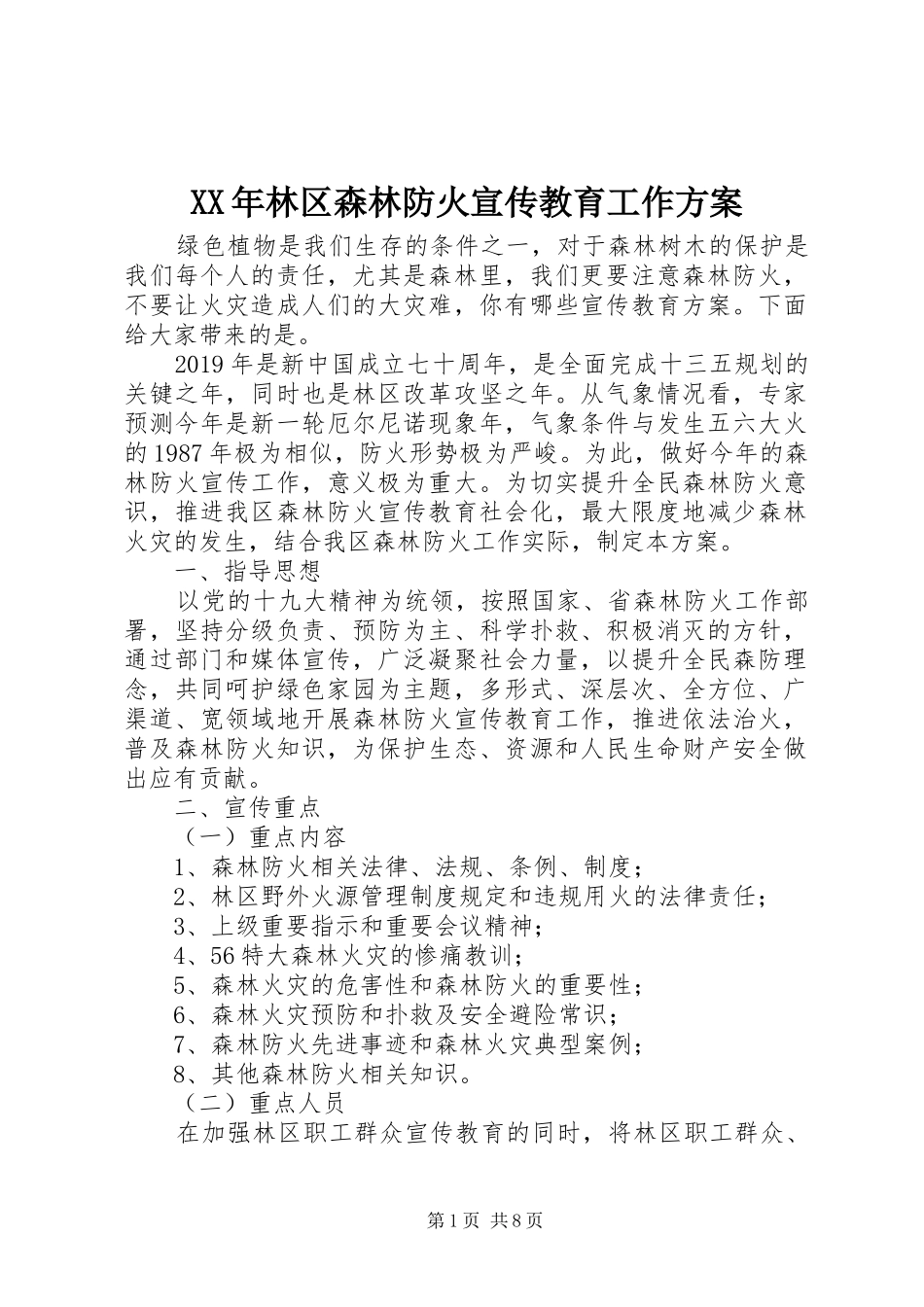 XX年林区森林防火宣传教育工作方案

绿色植物是我们生存的条件之一，对于森林树木的保护是我们每个人的责任，尤其是森林里，我们更要注意森林防火，不要让火灾造成人们的大灾难，你有哪些宣传教育方案。下面给大家带来的是。

2019年是新中国成立七十周年，是全面完成十三五规划的关键之年，同时也是林区改革攻坚之年。从气象情况看，专家预测今年是新一轮厄尔尼诺现象年，气象条件与发生五六大火的1987年极为相似，防火形势极为严峻。为此，做好今年的森林防火宣传工作，意义极为重大。为切实提升全民森林防火意识，推进我区森林防火宣传教育社会化，最大限度地减少森林火灾的发生，结合我区森林防火工作实际，制定本方案。

一、指导思想

以党的十九大精神为统领，按照国家、省森林防火工作部署，坚持分级负责、预防为主、科学扑救、积极消灭的方针，通过部门和媒体宣传，广泛凝聚社会力量，以提升全民森防理念，共同呵护绿色家园为主题，多形式、深层次、全方位、广渠道、宽领域地开展森林防火宣传教育工作，推进依法治火，普及森林防火知识，为保护生态、资源和人民生命财产安全做出应有贡献。

二、宣传重点

（一）重点内容

1、森林防火相关法律、法规、条例、制度；

2、林区野外火源管理制度规定和违规用火的法律责任；

3、上级重要指示和重要会议精神；

4、56特大森林火灾的惨痛教训；

5、森林火灾的危害性和森林防火的重要性；

6、森林火灾预防和扑救及安全避险常识；

7、森林防火先进事迹和森林火灾典型案例；

8、其他森林防火相关知识。

（二）重点人员

在加强林区职工群众宣传教育的同时，将林区职工群众、

第1页 共8页